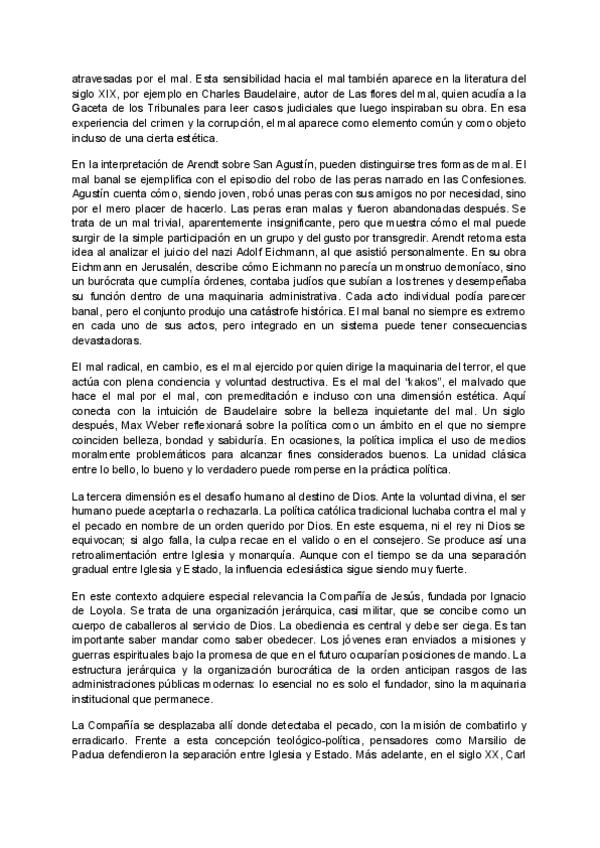 atravesadas por el mal. Esta sensibilidad hacia el mal también aparece en la literatura del siglo XIX, por ejemplo en Charles Baudelaire, autor de Las flores del mal, quien acudía a la Gaceta de los Tribunales para leer casos judiciales que luego inspiraban su obra. En esa experiencia del crimen y la corrupción, el mal aparece como elemento común y como objeto incluso de una cierta estética.

En la interpretación de Arendt sobre San Agustín, pueden distinguirse tres formas de mal. El mal banal se ejemplifica con el episodio del robo de las peras narrado en las Confesiones. Agustín cuenta cómo, siendo joven, robó unas peras con sus amigos no por necesidad, sino por el mero placer de hacerlo. Las peras eran malas y fueron abandonadas después. Se trata de un mal trivial, aparentemente insignificante, pero que muestra cómo el mal puede surgir de la simple participación en un grupo y del gusto por transgredir. Arendt retoma esta idea al analizar el juicio del nazi Adolf Eichmann, al que asistió personalmente. En su obra Eichmann en Jerusalén, describe cómo Eichmann no parecía un monstruo demoníaco, sino un burócrata que cumplía órdenes, contaba judíos que subían a los trenes y desempeñaba su función dentro de una maquinaria administrativa. Cada acto individual podía parecer banal, pero el conjunto produjo una catástrofe histórica. El mal banal no siempre es extremo en cada uno de sus actos, pero integrado en un sistema puede tener consecuencias devastadoras.

El mal radical, en cambio, es el mal ejercido por quien dirige la maquinaria del terror, el que actúa con plena conciencia y voluntad destructiva. Es el mal del "kakos", el malvado que hace el mal por el mal, con premeditación e incluso con una dimensión estética. Aquí conecta con la intuición de Baudelaire sobre la belleza inquietante del mal. Un siglo después, Max Weber reflexionará sobre la política como un ámbito en el que no siempre coinciden belleza, bondad y sabiduría. En ocasiones, la política implica el uso de medios moralmente problemáticos para alcanzar fines considerados buenos. La unidad clásica entre lo bello, lo bueno y lo verdadero puede romperse en la práctica política.

La tercera dimensión es el desafío humano al destino de Dios. Ante la voluntad divina, el ser humano puede aceptarla o rechazarla. La política católica tradicional luchaba contra el mal y el pecado en nombre de un orden querido por Dios. En este esquema, ni el rey ni Dios se equivocan; si algo falla, la culpa recae en el valido o en el consejero. Se produce así una retroalimentación entre Iglesia y monarquía. Aunque con el tiempo se da una separación gradual entre Iglesia y Estado, la influencia eclesiástica sigue siendo muy fuerte.

En este contexto adquiere especial relevancia la Compañía de Jesús, fundada por Ignacio de Loyola. Se trata de una organización jerárquica, casi militar, que se concibe como un cuerpo de caballeros al servicio de Dios. La obediencia es central y debe ser ciega. Es tan importante saber mandar como saber obedecer. Los jóvenes eran enviados a misiones y guerras espirituales bajo la promesa de que en el futuro ocuparían posiciones de mando. La estructura jerárquica y la organización burocrática de la orden anticipan rasgos de las administraciones públicas modernas: lo esencial no es solo el fundador, sino la maquinaria institucional que permanece.

La Compañía se desplazaba allí donde detectaba el pecado, con la misión de combatirlo y erradicarlo. Frente a esta concepción teológico-política, pensadores como Marsilio de Padua defendieron la separación entre Iglesia y Estado. Más adelante, en el siglo XX, Carl